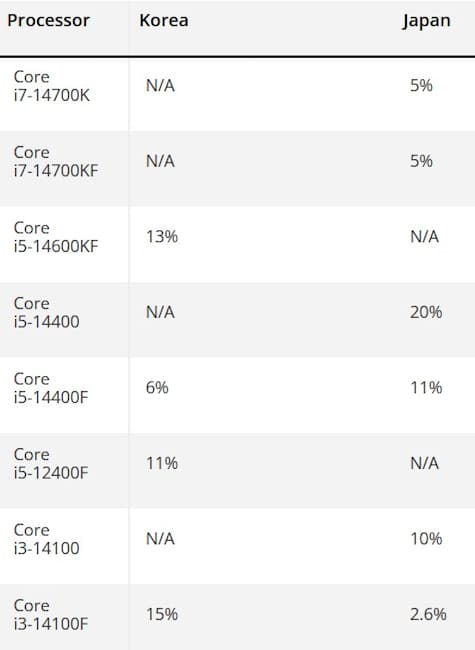 | Processor | Korea | Japan |
|---|---|---|
| Core i7-14700K | N/A | 5% |
| Core i7-14700KF | N/A | 5% |
| Core i5-14600KF | 13% | N/A |
| Core i5-14400 | N/A | 20% |
| Core i5-14400F | 6% | 11% |
| Core i5-12400F | 11% | N/A |
| Core i3-14100 | N/A | 10% |
| Core i3-14100F | 15% | 2.6% |